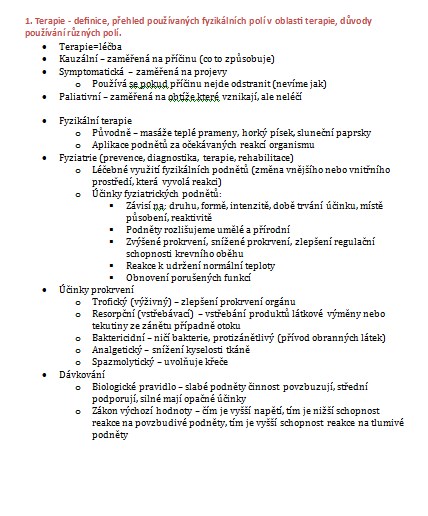 1. Terapie - definice, přehled používaných fyzikálních polí v oblasti terapie, důvody používání různých polí.

- Terapie=léčba
- Kauzální – zaměřená na příčinu (co to způsobuje)
- Symptomatická – zaměřená na projevy
  - Používá se pokud příčinu nejde odstranit (nevíme jak)
- Paliativní – zaměřená na obtíže které vznikají, ale neléčí

- Fyzikální terapie
  - Původně – masáže teplé prameny, horký písek, sluneční paprsky
  - Aplikace podnětů za očekávaných reakcí organismu
- Fyziatrie (prevence, diagnostika, terapie, rehabilitace)
  - Léčebné využití fyzikálních podnětů (změna vnějšího nebo vnitřního prostředí, která vyvolá reakci)
  - Účinky fyziatrických podnětů:
    - Závisí na: druhu, formě, intenzitě, době trvání účinku, místě působení, reaktivitě
    - Podněty rozlišujeme umělé a přírodní
    - Zvýšené prokrvení, snížené prokrvení, zlepšení regulační schopnosti krevního oběhu
    - Reakce k udržení normální teploty
    - Obnovení porušených funkcí
- Účinky prokrvení
  - Trofický (výživný) – zlepšení prokrvení orgánu
  - Resorpční (vstřebávací) – vstřebání produktů látkové výměny nebo tekutiny ze zánětu případně otoku
  - Baktericidní – ničí bakterie, protizánětlivý (přívod obranných látek)
  - Analgetický – snížení kyselosti tkáně
  - Spazmolytický – uvolňuje křeče
- Dávkování
  - Biologické pravidlo – slabé podněty činnost povzbuzují, střední podporují, silné mají opačné účinky
  - Zákon výchozí hodnoty – čím je vyšší napětí, tím je nižší schopnost reakce na povzbudivé podněty, tím je vyšší schopnost reakce na tlumivé podněty